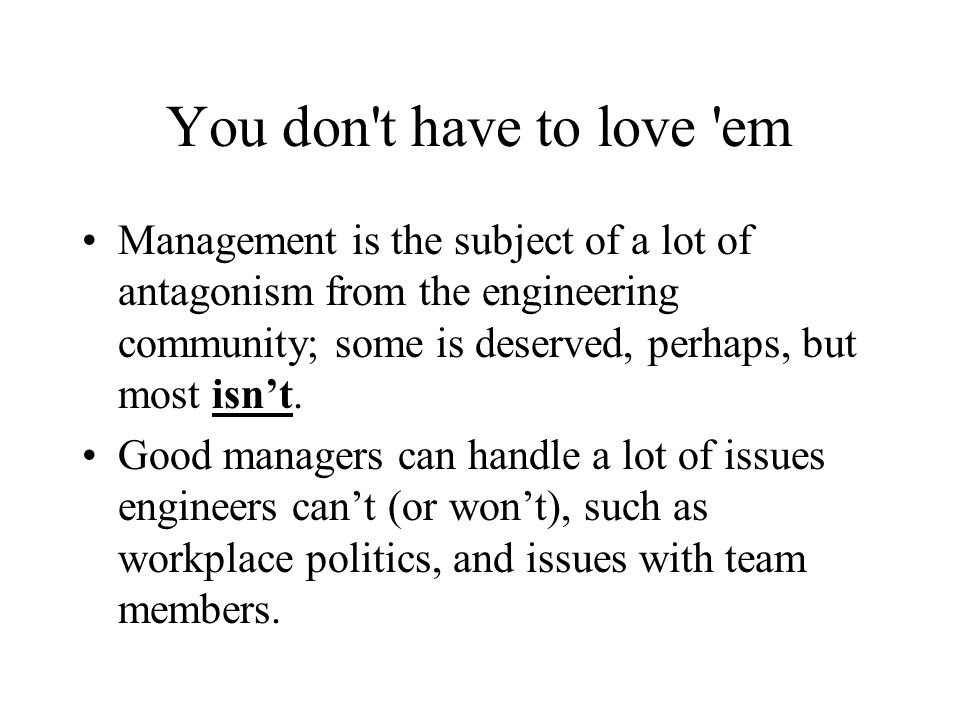 You don't have to love 'em

• Management is the subject of a lot of antagonism from the engineering community; some is deserved, perhaps, but most isn’t.

• Good managers can handle a lot of issues engineers can’t (or won’t), such as workplace politics, and issues with team members.